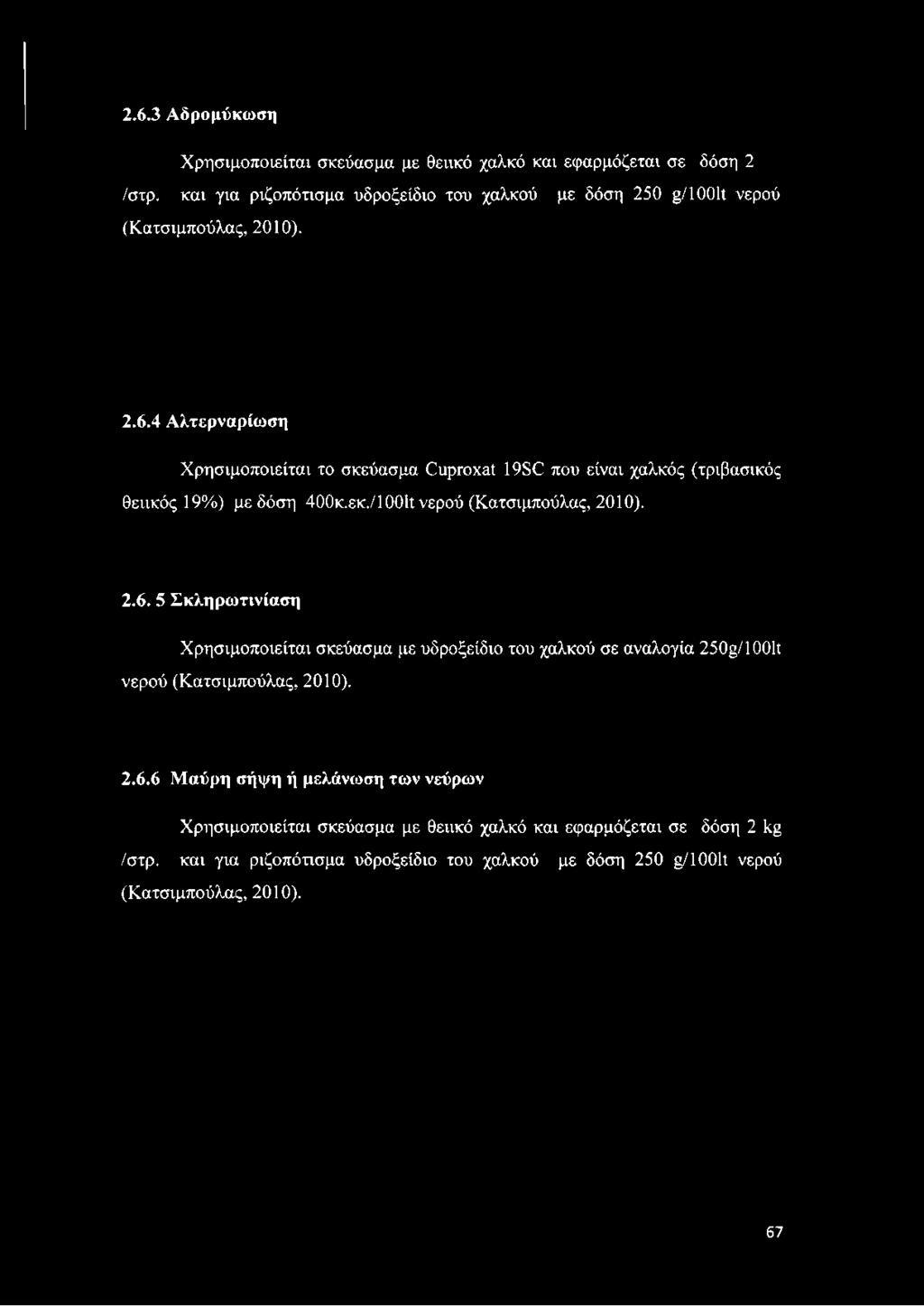 2.6.3 Αδρομύκωση

Χρησιμοποιείται σκεύασμα με θειικό χαλκό και εφαρμόζεται σε δόση 2 /στρ. και για ριζοπότισμα υδροξείδιο του χαλκού με δόση 250 g/100lt νερού (Κατσιμπούλας, 2010).

2.6.4 Αλτερναρίωση

Χρησιμοποιείται το σκεύασμα Cuproxat 19SC που είναι χαλκός (τριβασικός θειικός 19%) με δόση 400κ.εκ./100lt νερού (Κατσιμπούλας, 2010).

2.6. 5 Σκληρωτινίαση

Χρησιμοποιείται σκεύασμα με υδροξείδιο του χαλκού σε αναλογία 250g/100lt νερού (Κατσιμπούλας, 2010).

2.6.6 Μαύρη σήψη ή μελάνωση των νεύρων

Χρησιμοποιείται σκεύασμα με θειικό χαλκό και εφαρμόζεται σε δόση 2 kg /στρ. και για ριζοπότισμα υδροξείδιο του χαλκού με δόση 250 g/100lt νερού (Κατσιμπούλας, 2010).

67